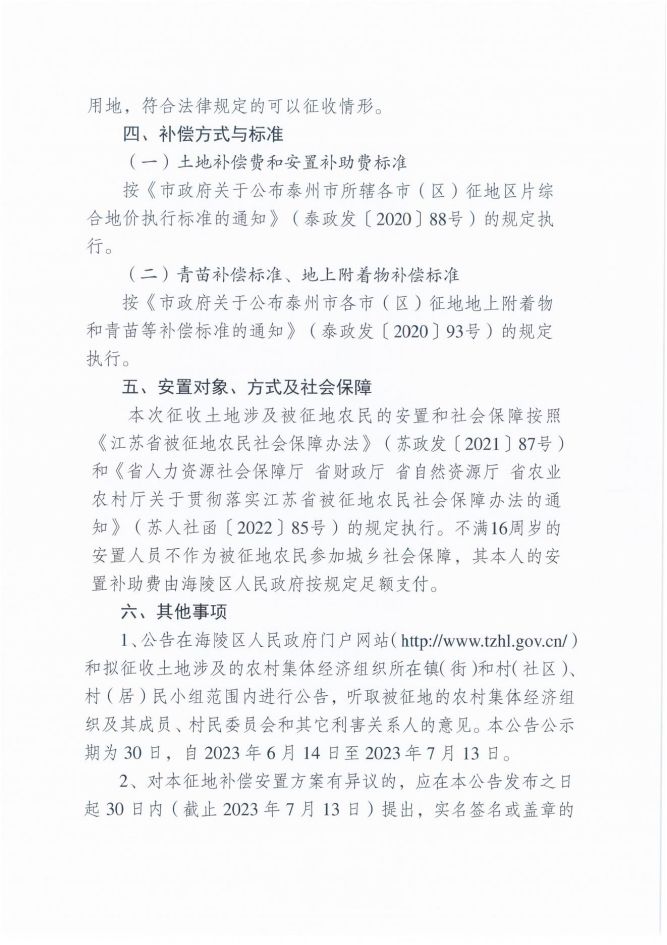 用地，符合法律规定的可以征收情形。

四、补偿方式与标准

（一）土地补偿费和安置补助费标准

按《市政府关于公布泰州市所辖各市（区）征地区片综合地价执行标准的通知》（泰政发〔2020〕88号）的规定执行。

（二）青苗补偿标准、地上附着物补偿标准

按《市政府关于公布泰州市各市（区）征地地上附着物和青苗等补偿标准的通知》（泰政发〔2020〕93号）的规定执行。

五、安置对象、方式及社会保障

本次征收土地涉及被征地农民的安置和社会保障按照《江苏省被征地农民社会保障办法》（苏政发〔2021〕87号）和《省人力资源社会保障厅 省财政厅 省自然资源厅 省农业农村厅关于贯彻落实江苏省被征地农民社会保障办法的通知》（苏人社函〔2022〕85号）的规定执行。不满16周岁的安置人员不作为被征地农民参加城乡社会保障，其本人的安置补助费由海陵区人民政府按规定足额支付。

六、其他事项

1、公告在海陵区人民政府门户网站（http://www.tzhl.gov.cn/）和拟征收土地涉及的农村集体经济组织所在镇(街)和村(社区)、村（居）民小组范围内进行公告，听取被征地的农村集体经济组织及其成员、村民委员会和其它利害关系人的意见。本公告公示期为30日，自2023年6月14日至2023年7月13日。

2、对本征地补偿安置方案有异议的，应在本公告发布之日起30日内（截止2023年7月13日）提出，实名签名或盖章的